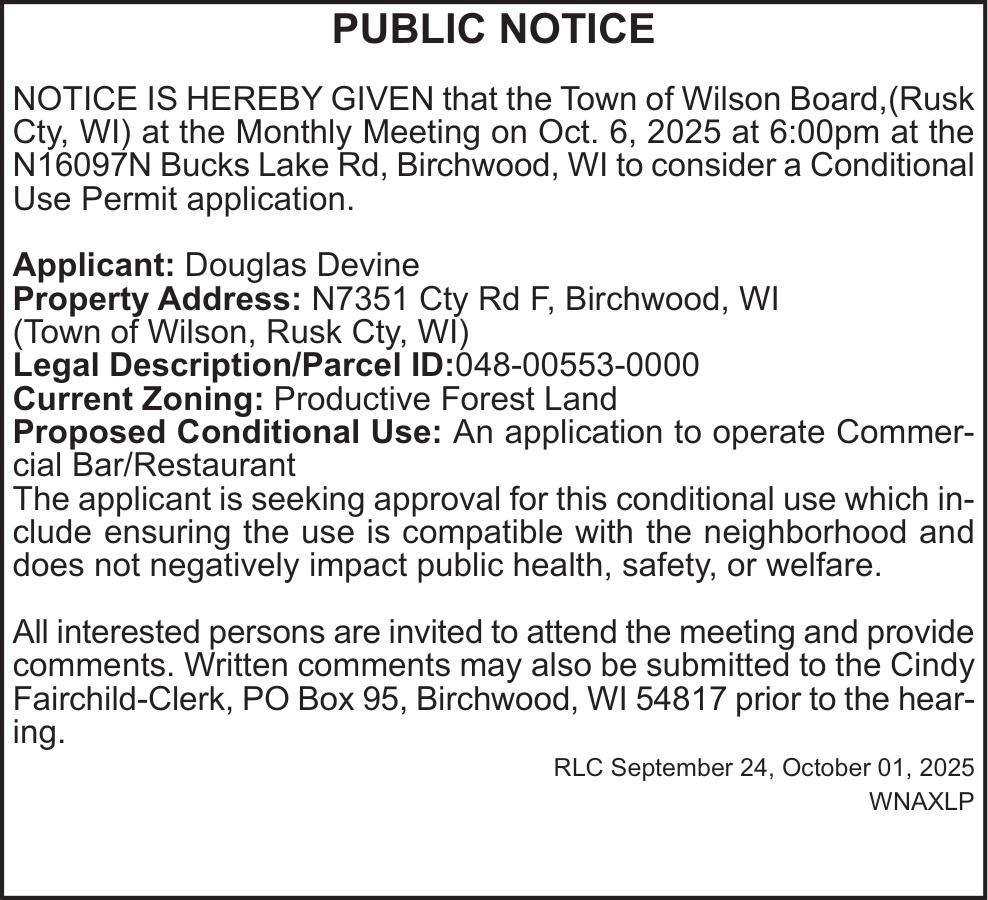 PUBLIC NOTICE

NOTICE IS HEREBY GIVEN that the Town of Wilson Board,(Rusk Cty, WI) at the Monthly Meeting on Oct. 6, 2025 at 6:00pm at the N16097N Bucks Lake Rd, Birchwood, WI to consider a Conditional Use Permit application.

Applicant: Douglas Devine
Property Address: N7351 Cty Rd F, Birchwood, WI (Town of Wilson, Rusk Cty, WI)
Legal Description/Parcel ID:048-00553-0000
Current Zoning: Productive Forest Land
Proposed Conditional Use: An application to operate Commercial Bar/Restaurant
The applicant is seeking approval for this conditional use which include ensuring the use is compatible with the neighborhood and does not negatively impact public health, safety, or welfare.

All interested persons are invited to attend the meeting and provide comments. Written comments may also be submitted to the Cindy Fairchild-Clerk, PO Box 95, Birchwood, WI 54817 prior to the hearing.

RLC September 24, October 01, 2025
WNAXLP